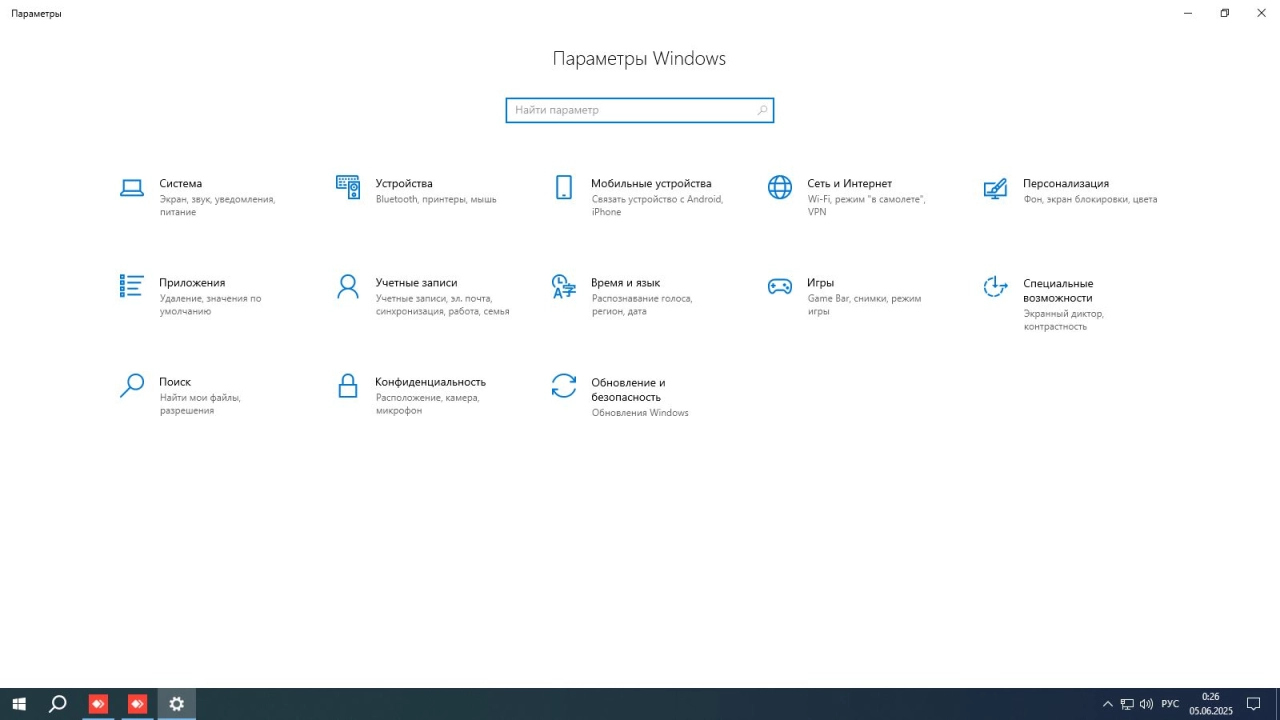 Параметры

Параметры Windows

Найти параметр

Система
Экран, звук, уведомления, питание

Устройства
Bluetooth, принтеры, мышь

Мобильные устройства
Связать устройство с Android, iPhone

Сеть и Интернет
Wi-Fi, режим "в самолете", VPN

Персонализация
Фон, экран блокировки, цвета

Приложения
Удаление, значения по умолчанию

Учетные записи
Учетные записи, эл. почта, синхронизация, работа, семья

Время и язык
Распознавание голоса, регион, дата

Игры
Game Bar, снимки, режим игры

Специальные возможности
Экранный диктор, контрастность

Поиск
Найти мои файлы, разрешения

Конфиденциальность
Расположение, камера, микрофон

Обновление и безопасность
Обновления Windows

РУС
0:26
05.06.2025